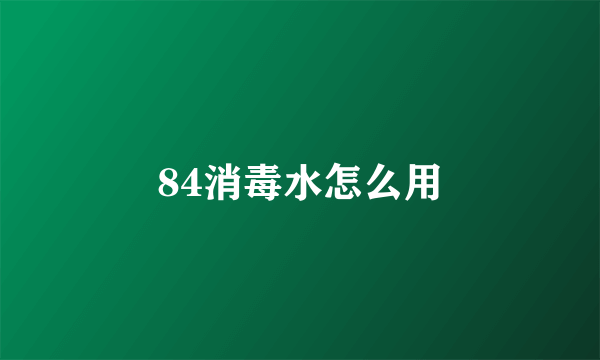 84消毒水怎么用